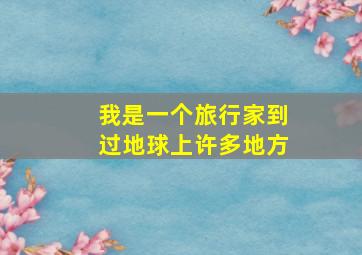 我是一个旅行家到过地球上许多地方